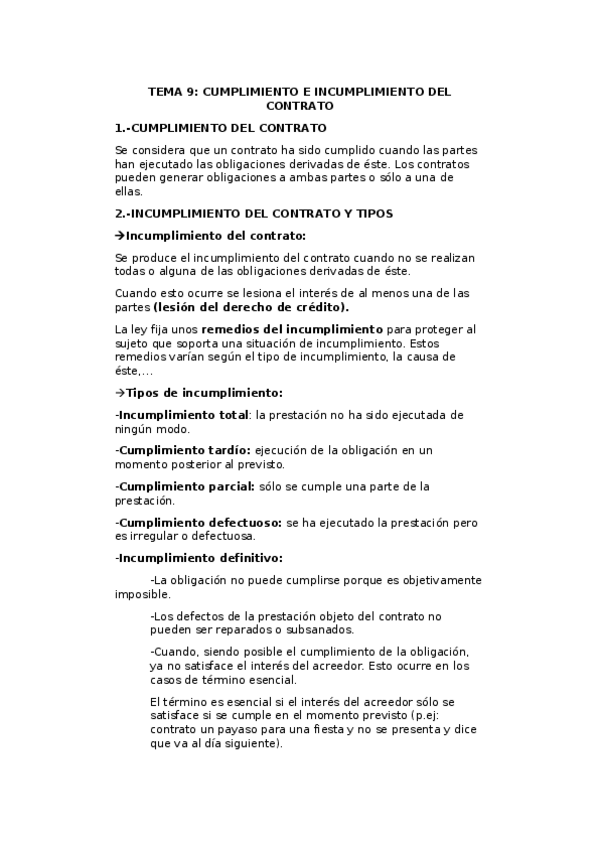 TEMA 9: CUMPLIMIENTO E INCUMPLIMIENTO DEL CONTRATO

1.-CUMPLIMIENTO DEL CONTRATO

Se considera que un contrato ha sido cumplido cuando las partes han ejecutado las obligaciones derivadas de éste. Los contratos pueden generar obligaciones a ambas partes o sólo a una de ellas.

2.-INCUMPLIMIENTO DEL CONTRATO Y TIPOS

→Incumplimiento del contrato:

Se produce el incumplimiento del contrato cuando no se realizan todas o alguna de las obligaciones derivadas de éste.

Cuando esto ocurre se lesiona el interés de al menos una de las partes (lesión del derecho de crédito).

La ley fija unos remedios del incumplimiento para proteger al sujeto que soporta una situación de incumplimiento. Estos remedios varían según el tipo de incumplimiento, la causa de éste,...

→Tipos de incumplimiento:

-Incumplimiento total: la prestación no ha sido ejecutada de ningún modo.

-Cumplimiento tardío: ejecución de la obligación en un momento posterior al previsto.

-Cumplimiento parcial: sólo se cumple una parte de la prestación.

-Cumplimiento defectuoso: se ha ejecutado la prestación pero es irregular o defectuosa.

-Incumplimiento definitivo:

-La obligación no puede cumplirse porque es objetivamente imposible.

-Los defectos de la prestación objeto del contrato no pueden ser reparados o subsanados.

-Cuando, siendo posible el cumplimiento de la obligación, ya no satisface el interés del acreedor. Esto ocurre en los casos de término esencial.

El término es esencial si el interés del acreedor sólo se satisface si se cumple en el momento previsto (p.ej: contrato un payaso para una fiesta y no se presenta y dice que va al día siguiente).